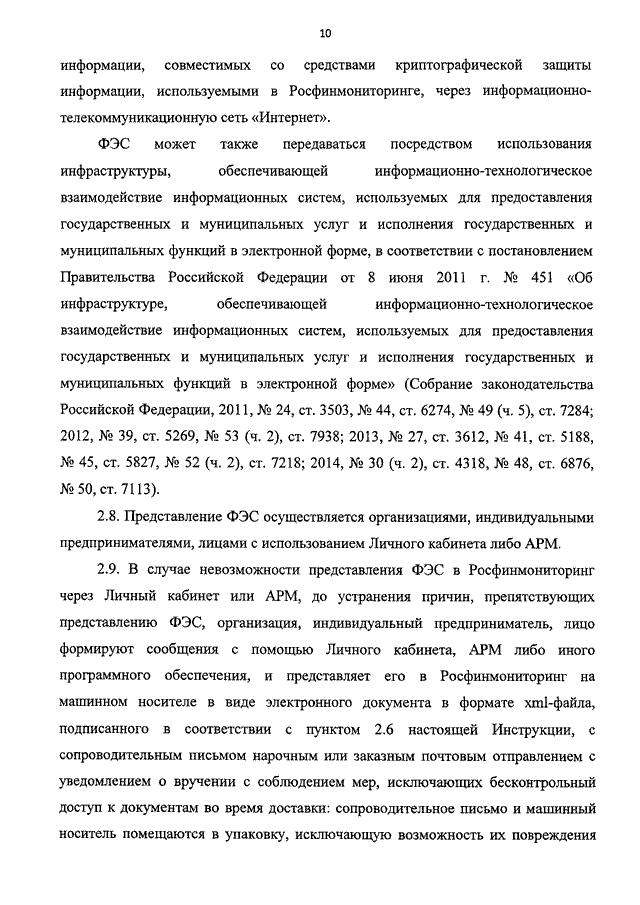 10

информации, совместимых со средствами криптографической защиты информации, используемыми в Росфинмониторинге, через информационно-телекоммуникационную сеть «Интернет».

ФЭС может также передаваться посредством использования инфраструктуры, обеспечивающей информационно-технологическое взаимодействие информационных систем, используемых для предоставления государственных и муниципальных услуг и исполнения государственных и муниципальных функций в электронной форме, в соответствии с постановлением Правительства Российской Федерации от 8 июня 2011 г. № 451 «Об инфраструктуре, обеспечивающей информационно-технологическое взаимодействие информационных систем, используемых для предоставления государственных и муниципальных услуг и исполнения государственных и муниципальных функций в электронной форме» (Собрание законодательства Российской Федерации, 2011, № 24, ст. 3503, № 44, ст. 6274, № 49 (ч. 5), ст. 7284; 2012, № 39, ст. 5269, № 53 (ч. 2), ст. 7938; 2013, № 27, ст. 3612, № 41, ст. 5188, № 45, ст. 5827, № 52 (ч. 2), ст. 7218; 2014, № 30 (ч. 2), ст. 4318, № 48, ст. 6876, № 50, ст. 7113).

2.8. Представление ФЭС осуществляется организациями, индивидуальными предпринимателями, лицами с использованием Личного кабинета либо АРМ.

2.9. В случае невозможности представления ФЭС в Росфинмониторинг через Личный кабинет или АРМ, до устранения причин, препятствующих представлению ФЭС, организация, индивидуальный предприниматель, лицо формируют сообщения с помощью Личного кабинета, АРМ либо иного программного обеспечения, и представляет его в Росфинмониторинг на машинном носителе в виде электронного документа в формате xml-файла, подписанного в соответствии с пунктом 2.6 настоящей Инструкции, с сопроводительным письмом нарочным или заказным почтовым отправлением с уведомлением о вручении с соблюдением мер, исключающих бесконтрольный доступ к документам во время доставки: сопроводительное письмо и машинный носитель помещаются в упаковку, исключающую возможность их повреждения